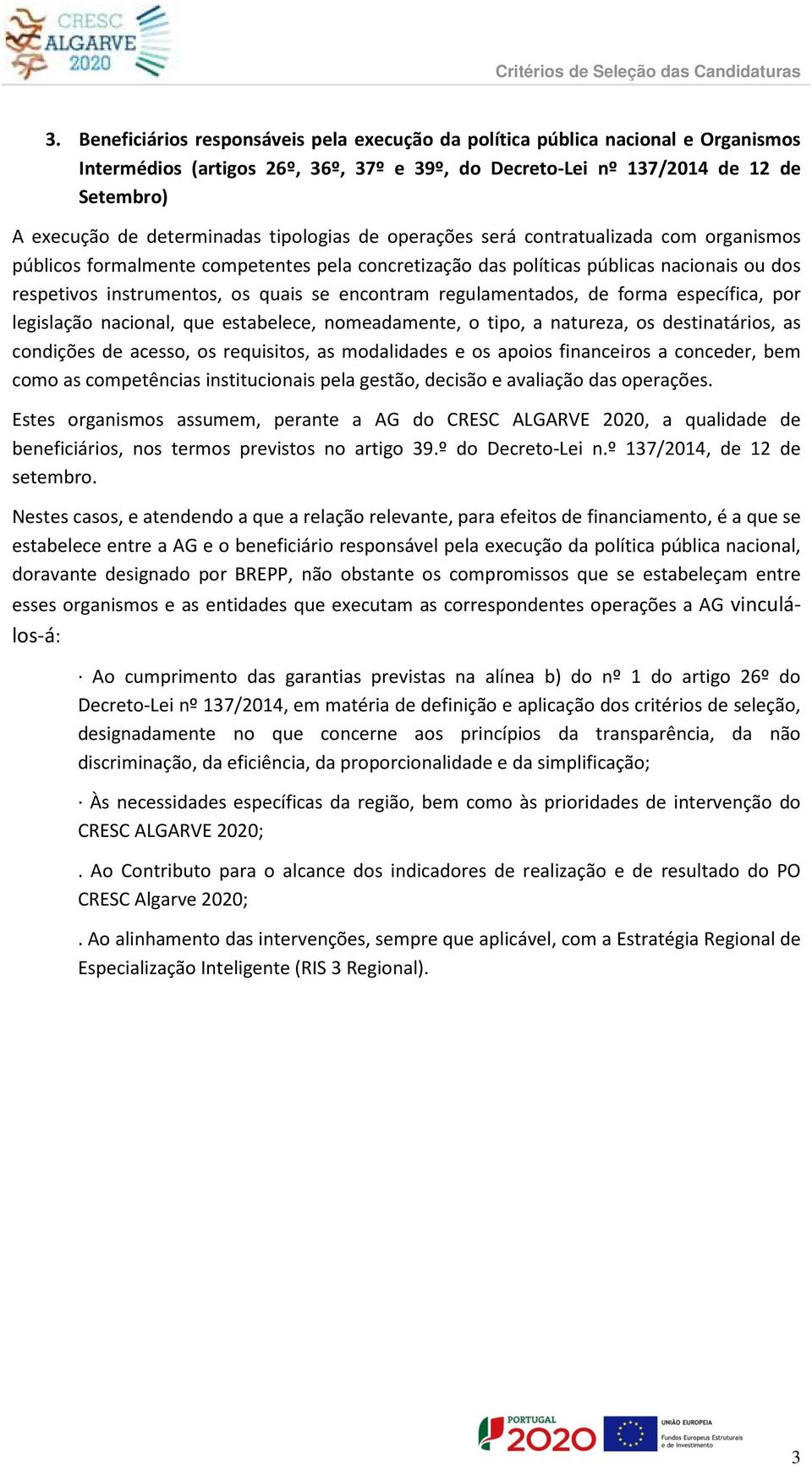 CRESC ALGARVE 2020

Critérios de Seleção das Candidaturas

3. Beneficiários responsáveis pela execução da política pública nacional e Organismos Intermédios (artigos 26º, 36º, 37º e 39º, do Decreto-Lei nº 137/2014 de 12 de Setembro)

A execução de determinadas tipologias de operações será contratualizada com organismos públicos formalmente competentes pela concretização das políticas públicas nacionais ou dos respetivos instrumentos, os quais se encontram regulamentados, de forma específica, por legislação nacional, que estabelece, nomeadamente, o tipo, a natureza, os destinatários, as condições de acesso, os requisitos, as modalidades e os apoios financeiros a conceder, bem como as competências institucionais pela gestão, decisão e avaliação das operações.

Estes organismos assumem, perante a AG do CRESC ALGARVE 2020, a qualidade de beneficiários, nos termos previstos no artigo 39.º do Decreto-Lei n.º 137/2014, de 12 de setembro.

Nestes casos, e atendendo a que a relação relevante, para efeitos de financiamento, é a que se estabelece entre a AG e o beneficiário responsável pela execução da política pública nacional, doravante designado por BREPP, não obstante os compromissos que se estabeleçam entre esses organismos e as entidades que executam as correspondentes operações a AG vinculá-los-á:

· Ao cumprimento das garantias previstas na alínea b) do nº 1 do artigo 26º do Decreto-Lei nº 137/2014, em matéria de definição e aplicação dos critérios de seleção, designadamente no que concerne aos princípios da transparência, da não discriminação, da eficiência, da proporcionalidade e da simplificação;

· Às necessidades específicas da região, bem como às prioridades de intervenção do CRESC ALGARVE 2020;

. Ao Contributo para o alcance dos indicadores de realização e de resultado do PO CRESC Algarve 2020;

. Ao alinhamento das intervenções, sempre que aplicável, com a Estratégia Regional de Especialização Inteligente (RIS 3 Regional).

PORTUGAL 2020

UNIÃO EUROPEIA
Fundos Europeus Estruturais e de Investimento

3